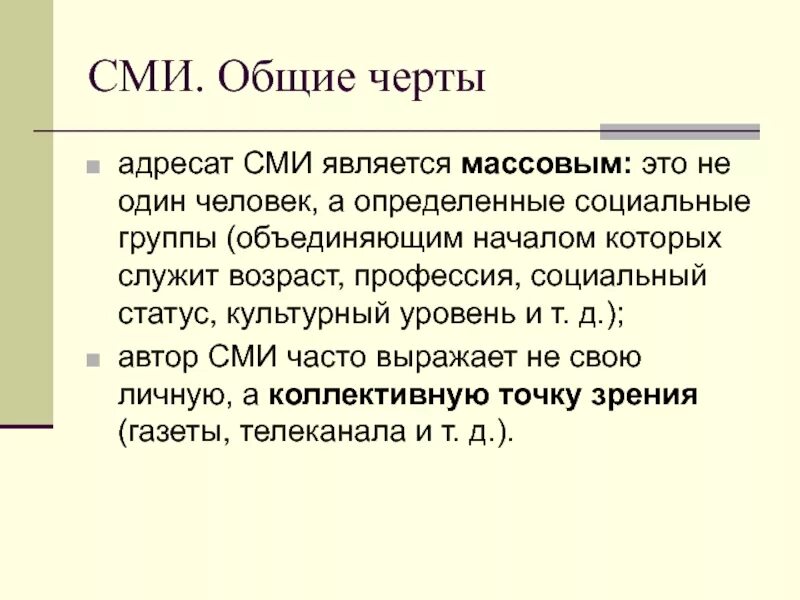 СМИ. Общие черты

адресат СМИ является массовым: это не один человек, а определенные социальные группы (объединяющим началом которых служит возраст, профессия, социальный статус, культурный уровень и т. д.);

автор СМИ часто выражает не свою личную, а коллективную точку зрения (газеты, телеканала и т. д.).